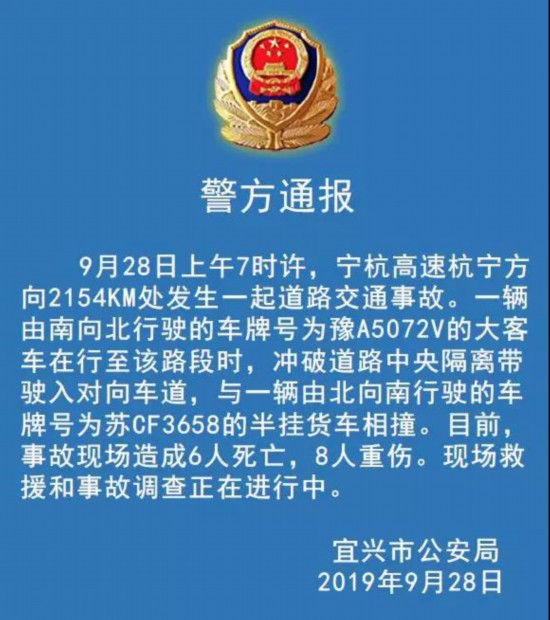 警方通报

9月28日上午7时许，宁杭高速杭宁方向2154KM处发生一起道路交通事故。一辆由南向北行驶的车牌号为豫A5072V的大客车在行至该路段时，冲破道路中央隔离带驶入对向车道，与一辆由北向南行驶的车牌号为苏CF3658的半挂货车相撞。目前，事故现场造成6人死亡，8人重伤。现场救援和事故调查正在进行中。

宜兴市公安局
2019年9月28日